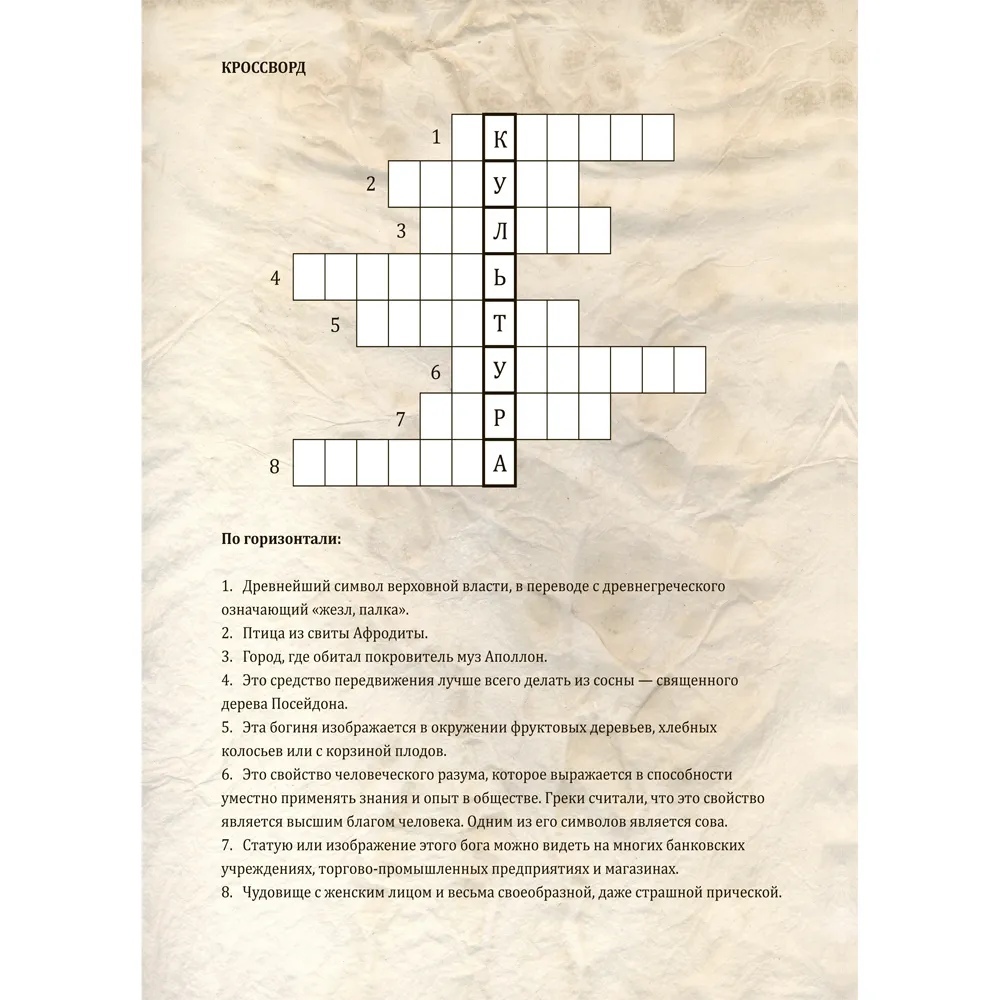 КРОССВОРД

1 К
2 У
3 Л
4 Ь
5 Т
6 У
7 Р
8 А

По горизонтали:

1. Древнейший символ верховной власти, в переводе с древнегреческого означающий «жезл, палка».
2. Птица из свиты Афродиты.
3. Город, где обитал покровитель муз Аполлон.
4. Это средство передвижения лучше всего делать из сосны — священного дерева Посейдона.
5. Эта богиня изображается в окружении фруктовых деревьев, хлебных колосьев или с корзиной плодов.
6. Это свойство человеческого разума, которое выражается в способности уместно применять знания и опыт в обществе. Греки считали, что это свойство является высшим благом человека. Одним из его символов является сова.
7. Статую или изображение этого бога можно видеть на многих банковских учреждениях, торгово-промышленных предприятиях и магазинах.
8. Чудовище с женским лицом и весьма своеобразной, даже страшной прической.